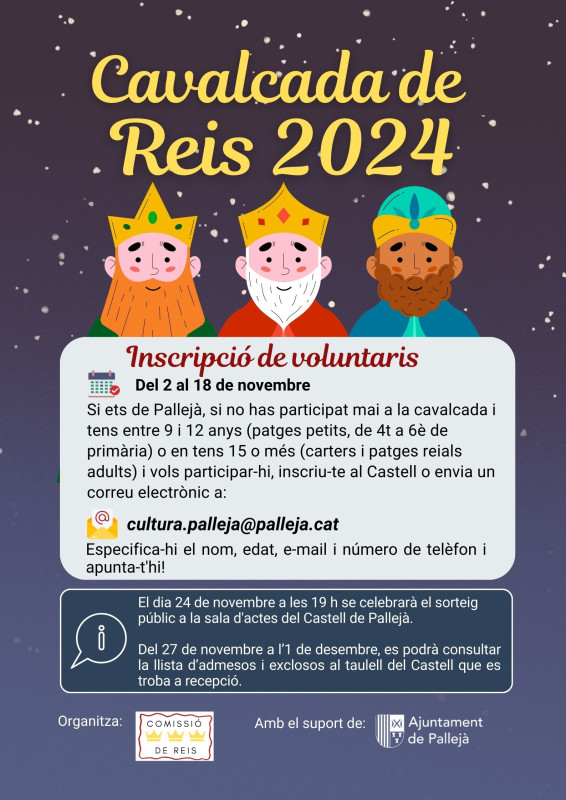 Cavalcada de Reis 2024

Inscripció de voluntaris

Del 2 al 18 de novembre

Si ets de Pallejà, si no has participat mai a la cavalcada i tens entre 9 i 12 anys (patges petits, de 4t a 6è de primària) o en tens 15 o més (carters i patges reials adults) i vols participar-hi, inscriu-te al Castell o envia un correu electrònic a:

cultura.palleja@palleja.cat

Especifica-hi el nom, edat, e-mail i número de telèfon i apunta-t'hi!

El dia 24 de novembre a les 19 h se celebrarà el sorteig públic a la sala d'actes del Castell de Pallejà.

Del 27 de novembre a l'1 de desembre, es podrà consultar la llista d'admesos i exclosos al taulell del Castell que es troba a recepció.

Organitza: COMISSIÓ DE REIS

Amb el suport de: Ajuntament de Pallejà